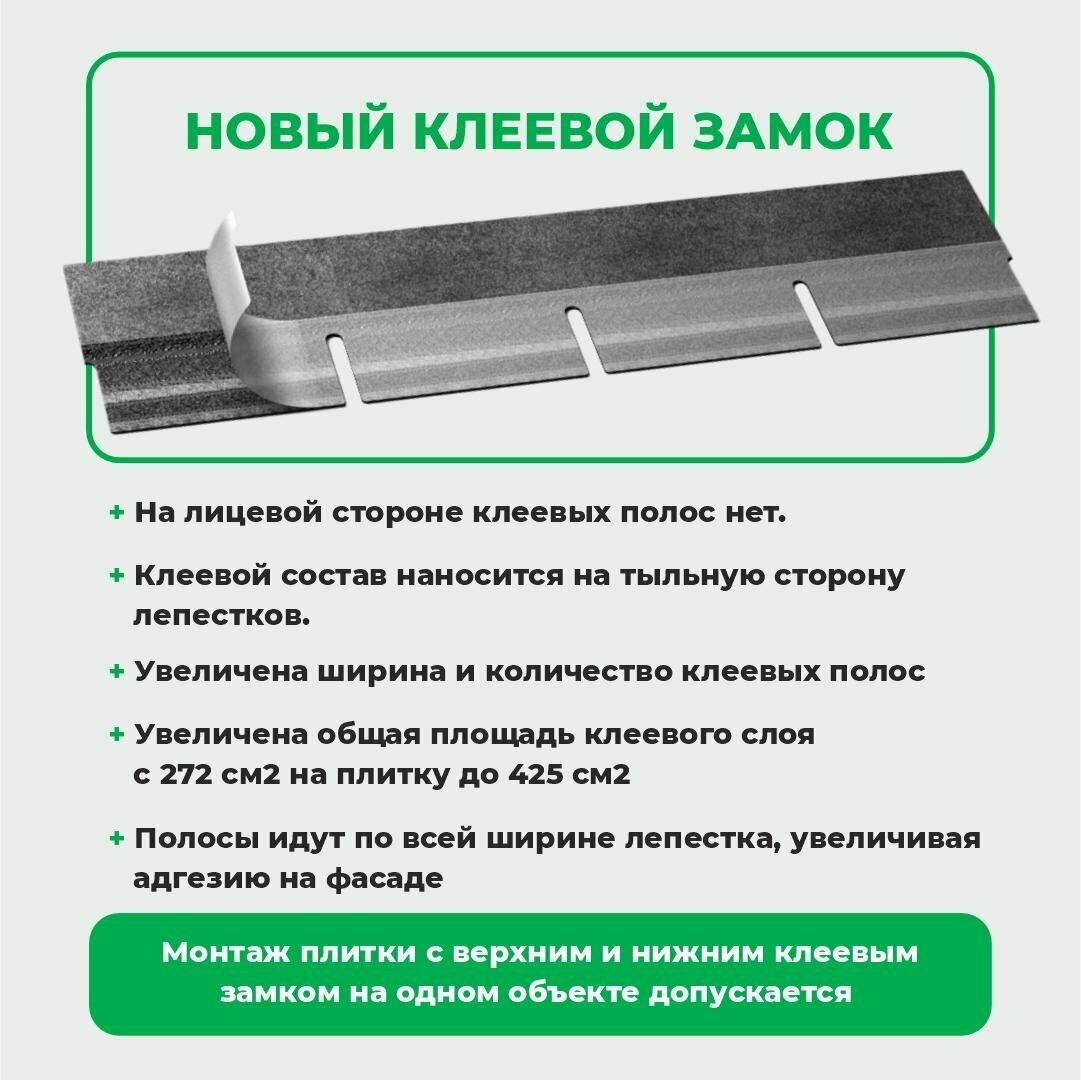 НОВЫЙ КЛЕЕВОЙ ЗАМОК

+ На лицевой стороне клеевых полос нет.

+ Клеевой состав наносится на тыльную сторону лепестков.

+ Увеличена ширина и количество клеевых полос

+ Увеличена общая площадь клеевого слоя с 272 см2 на плитку до 425 см2

+ Полосы идут по всей ширине лепестка, увеличивая адгезию на фасаде

Монтаж плитки с верхним и нижним клеевым замком на одном объекте допускается